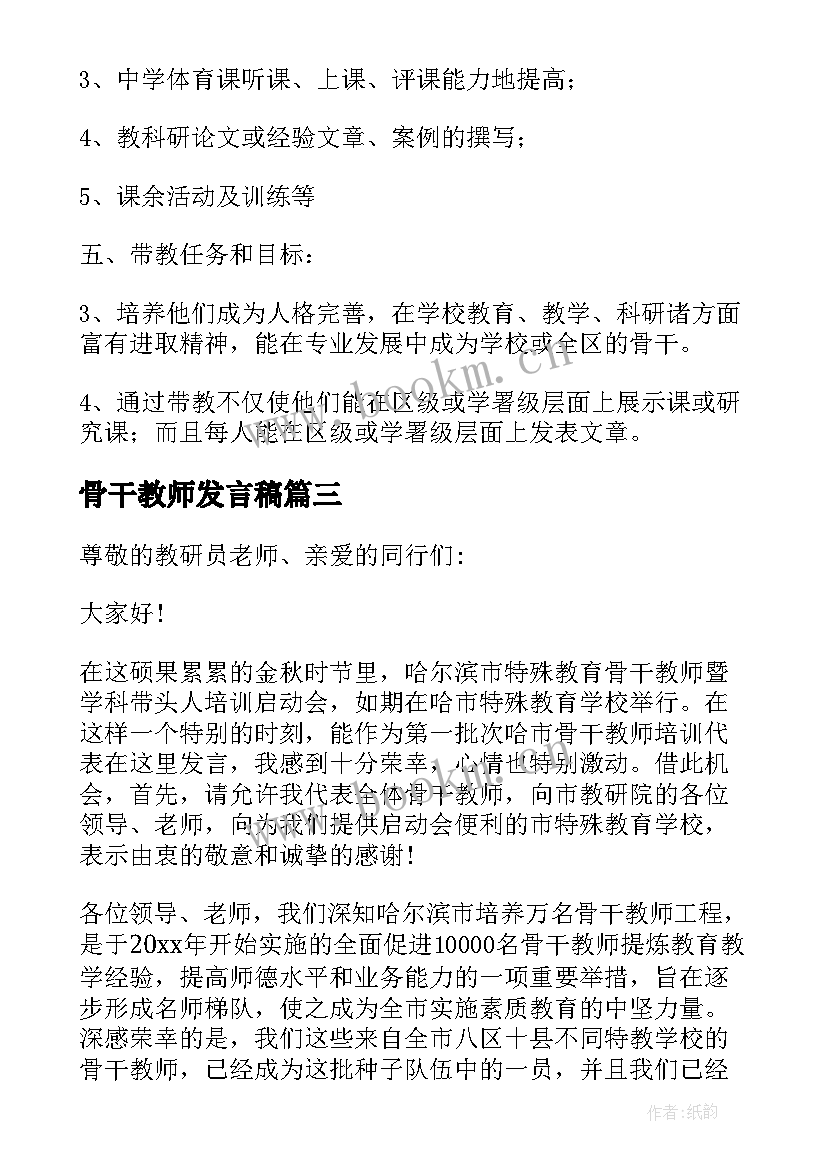 3、中学体育课听课、上课、评课能力地提高；

4、教科研论文或经验文章、案例的撰写；

5、课余活动及训练等

五、带教任务和目标：

3、培养他们成为人格完善，在学校教育、教学、科研诸方面富有进取精神，能在专业发展中成为学校或全区的骨干。

4、通过带教不仅使他们能在区级或学署级层面上展示课或研究课；而且每人能在区级或学署级层面上发表文章。

骨干教师发言稿篇三

尊敬的教研员老师、亲爱的同行们：

大家好！

在这硕果累累的金秋时节里，哈尔滨市特殊教育骨干教师暨学科带头人培训启动会，如期在哈市特殊教育学校举行。在这样一个特别的时刻，能作为第一批次哈市骨干教师培训代表在这里发言，我感到十分荣幸，心情也特别激动。借此机会，首先，请允许我代表全体骨干教师，向市教研院的各位领导、老师，向为我们提供启动会便利的市特殊教育学校，表示由衷的敬意和诚挚的感谢！

各位领导、老师，我们深知哈尔滨市培养万名骨干教师工程，是于20xx年开始实施的全面促进10000名骨干教师提炼教育教学经验，提高师德水平和业务能力的一项重要举措，旨在逐步形成名师梯队，使之成为全市实施素质教育的中坚力量。深感荣幸的是，我们这些来自全市八区十县不同特教学校的骨干教师，已经成为这批种子队伍中的一员，并且我们已经

www.bookm.com

作者：纸韵